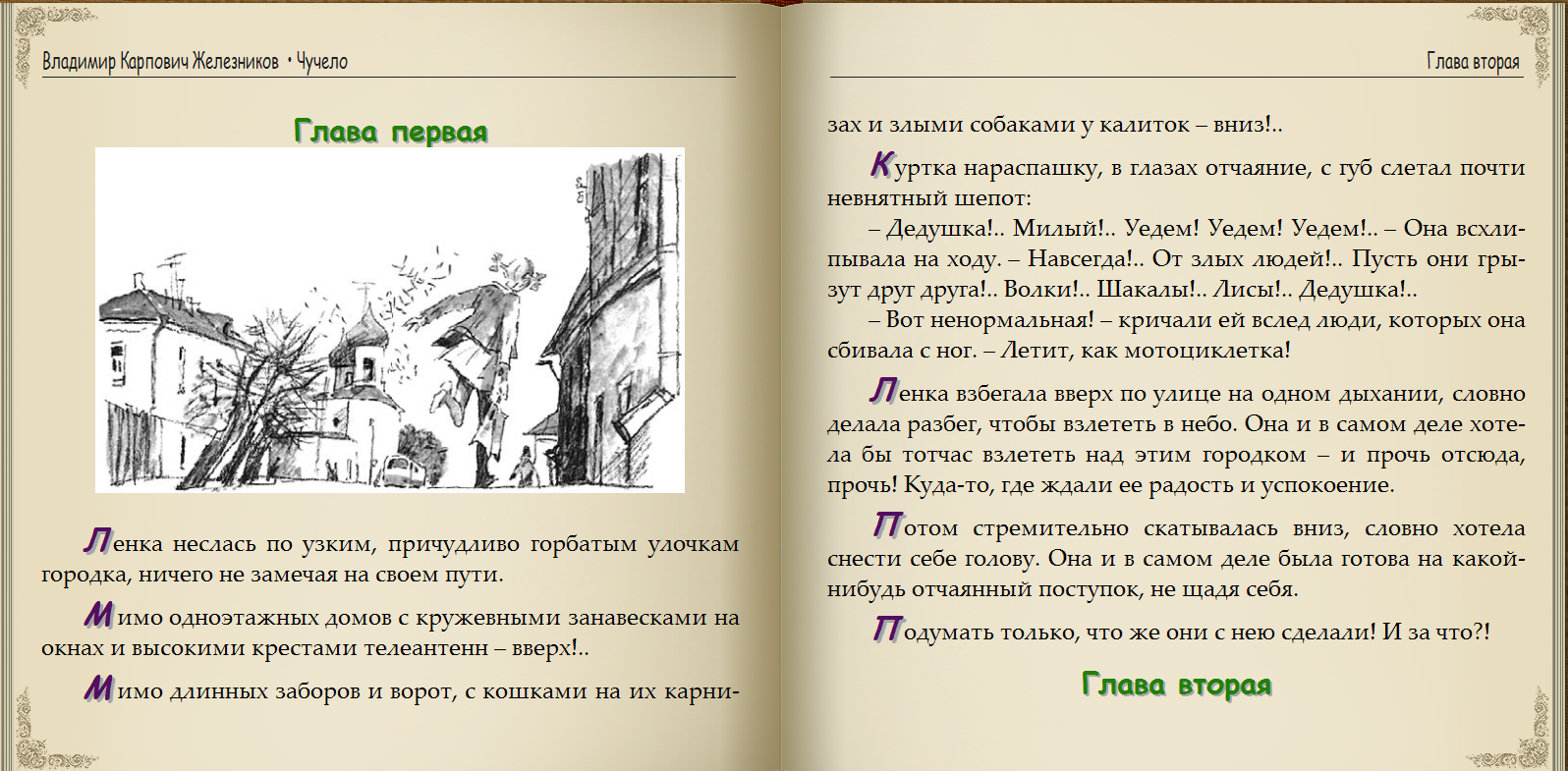 Владимир Карпович Железников • Чучело

Глава первая

Ленка неслась по узким, причудливо горбатым улочкам городка, ничего не замечая на своем пути.

Мимо одноэтажных домов с кружевными занавесками на окнах и высокими крестами телеантенн – вверх!..

Мимо длинных заборов и ворот, с кошками на их карнизах и злыми собаками у калиток – вниз!..

Глава вторая

Куртка нараспашку, в глазах отчаяние, с губ слетал почти невнятный шепот:

– Дедушка!.. Милый!.. Уедем! Уедем! Уедем!.. – Она всхлипывала на ходу. – Навсегда!.. От злых людей!.. Пусть они грызут друг друга!.. Волки!.. Шакалы!.. Лисы!.. Дедушка!..

– Вот ненормальная! – кричали ей вслед люди, которых она сбивала с ног. – Летит, как мотоциклетка!

Ленка взбегала вверх по улице на одном дыхании, словно делала разбег, чтобы взлететь в небо. Она и в самом деле хотела бы тотчас взлететь над этим городком – и прочь отсюда, прочь! Куда-то, где ждали ее радость и успокоение.

Потом стремительно скатывалась вниз, словно хотела снести себе голову. Она и в самом деле была готова на какой-нибудь отчаянный поступок, не щадя себя.

Подумать только, что же они с нею сделали! И за что?!

Глава вторая